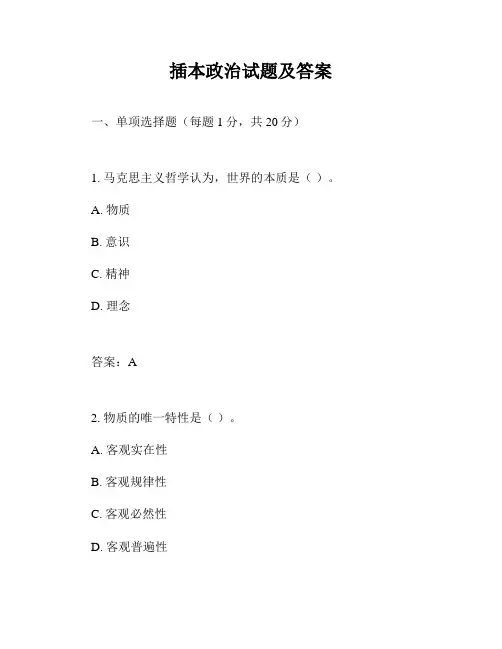 插本政治试题及答案

一、单项选择题（每题 1 分，共 20 分）

1. 马克思主义哲学认为，世界的本质是（ ）。

A. 物质

B. 意识

C. 精神

D. 理念

答案：A

2. 物质的唯一特性是（ ）。

A. 客观实在性

B. 客观规律性

C. 客观必然性

D. 客观普遍性